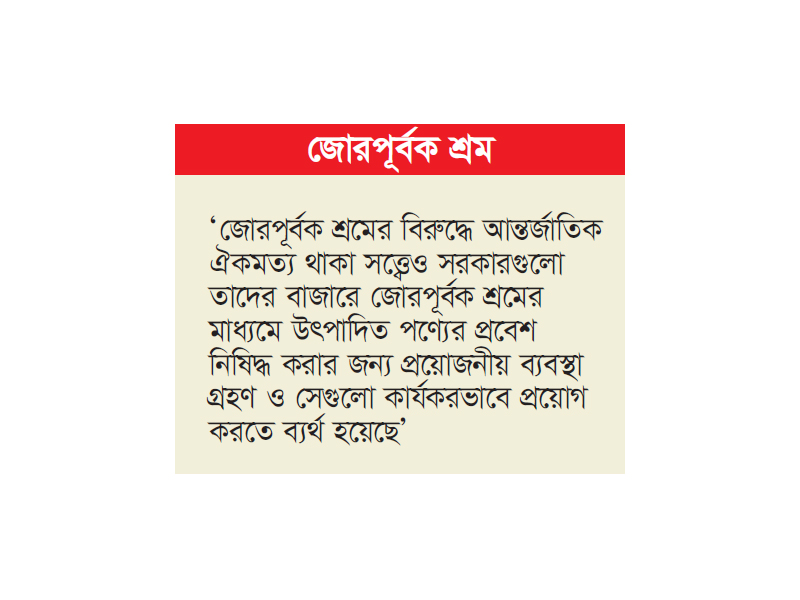 জোরপূর্বক শ্রম

'জোরপূর্বক শ্রমের বিরুদ্ধে আন্তর্জাতিক ঐকমত্য থাকা সত্ত্বেও সরকারগুলো তাদের বাজারে জোরপূর্বক শ্রমের মাধ্যমে উৎপাদিত পণ্যের প্রবেশ নিষিদ্ধ করার জন্য প্রয়োজনীয় ব্যবস্থা গ্রহণ ও সেগুলো কার্যকরভাবে প্রয়োগ করতে ব্যর্থ হয়েছে'